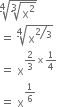 $\sqrt[4]{\sqrt[3]{x^2}}$

$= \sqrt[4]{x^{2/3}}$

$= x^{\frac{2}{3} \times \frac{1}{4}}$

$= x^{\frac{1}{6}}$